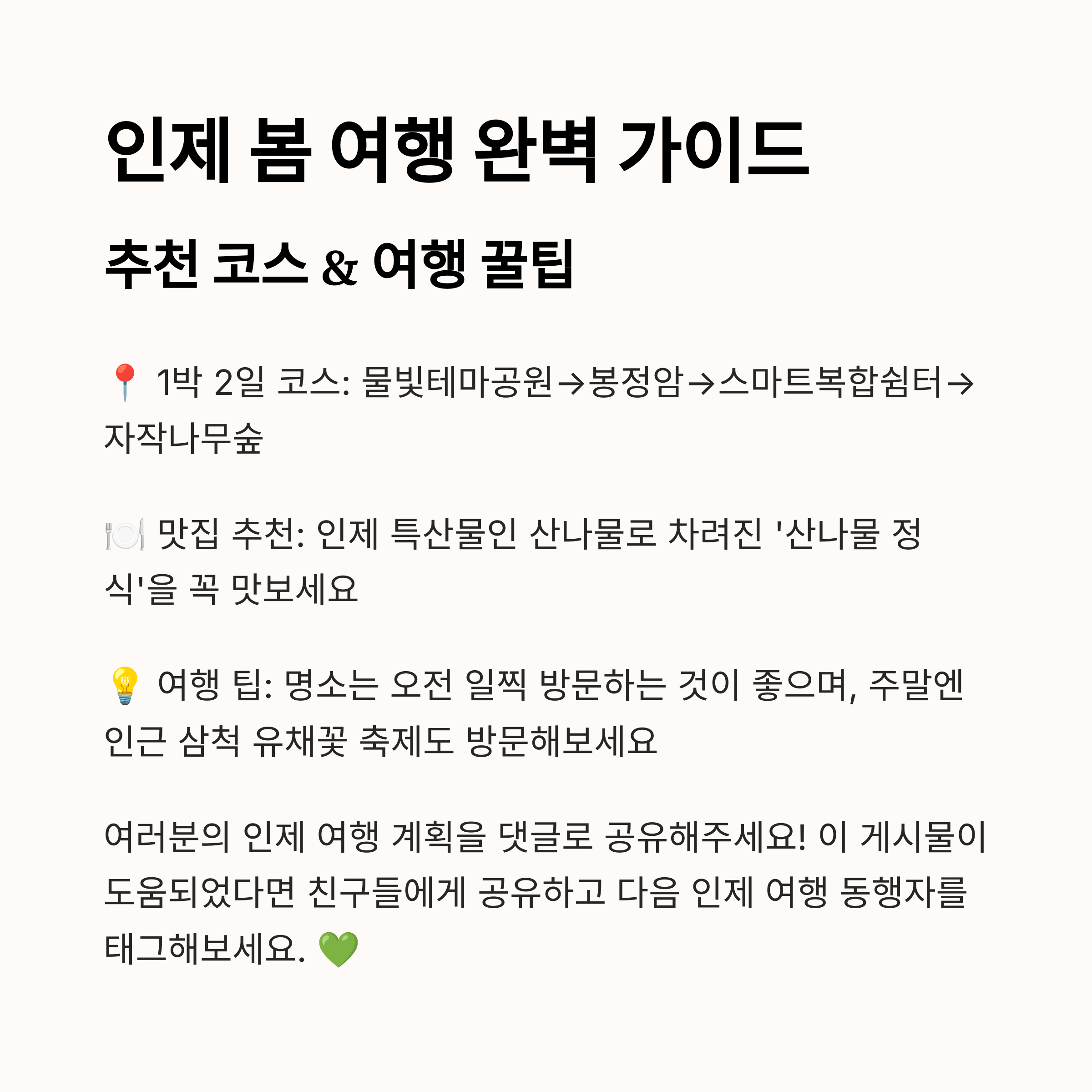 인제 봄 여행 완벽 가이드

추천 코스 & 여행 꿀팁

📍 1박 2일 코스: 물빛테마공원→봉정암→스마트복합쉼터→자작나무숲

🍽️ 맛집 추천: 인제 특산물인 산나물로 차려진 '산나물 정식'을 꼭 맛보세요

💡 여행 팁: 명소는 오전 일찍 방문하는 것이 좋으며, 주말엔 인근 삼척 유채꽃 축제도 방문해보세요

여러분의 인제 여행 계획을 댓글로 공유해주세요! 이 게시물이 도움되었다면 친구들에게 공유하고 다음 인제 여행 동행자를 태그해보세요. 💚